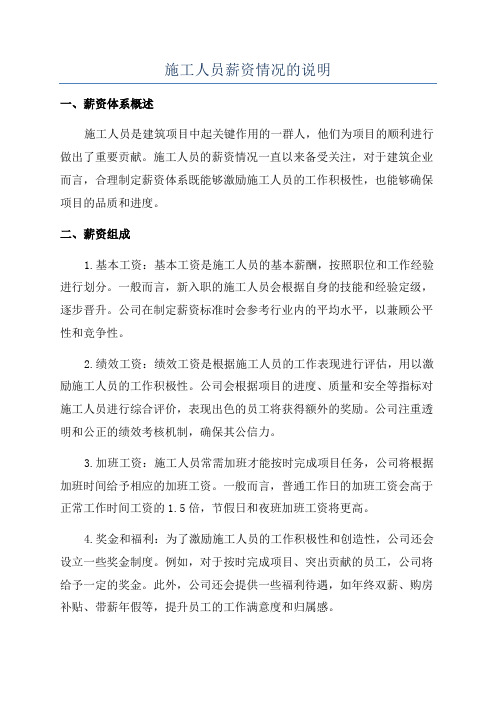 施工人员薪资情况的说明

一、薪资体系概述

施工人员是建筑项目中起关键作用的一群人，他们为项目的顺利进行做出了重要贡献。施工人员的薪资情况一直以来备受关注，对于建筑企业而言，合理制定薪资体系既能够激励施工人员的工作积极性，也能够确保项目的品质和进度。

二、薪资组成

1.基本工资：基本工资是施工人员的基本薪酬，按照职位和工作经验进行划分。一般而言，新入职的施工人员会根据自身的技能和经验定级，逐步晋升。公司在制定薪资标准时会参考行业内的平均水平，以兼顾公平性和竞争性。

2.绩效工资：绩效工资是根据施工人员的工作表现进行评估，用以激励施工人员的工作积极性。公司会根据项目的进度、质量和安全等指标对施工人员进行综合评价，表现出色的员工将获得额外的奖励。公司注重透明和公正的绩效考核机制，确保其公信力。

3.加班工资：施工人员常需加班才能按时完成项目任务，公司将根据加班时间给予相应的加班工资。一般而言，普通工作日的加班工资会高于正常工作时间工资的1.5倍，节假日和夜班加班工资将更高。

4.奖金和福利：为了激励施工人员的工作积极性和创造性，公司还会设立一些奖金制度。例如，对于按时完成项目、突出贡献的员工，公司将给予一定的奖金。此外，公司还会提供一些福利待遇，如年终双薪、购房补贴、带薪年假等，提升员工的工作满意度和归属感。